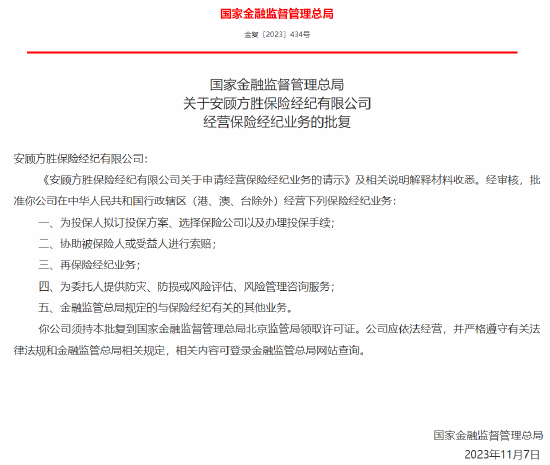 国家金融监督管理总局

金复〔2023〕434号

国家金融监督管理总局
关于安顾方胜保险经纪有限公司
经营保险经纪业务的批复

安顾方胜保险经纪有限公司：

《安顾方胜保险经纪有限公司关于申请经营保险经纪业务的请示》及相关说明解释材料收悉。经审核，批准你公司在中华人民共和国行政辖区（港、澳、台除外）经营下列保险经纪业务：

一、为投保人拟订投保方案、选择保险公司以及办理投保手续；

二、协助被保险人或受益人进行索赔；

三、再保险经纪业务；

四、为委托人提供防灾、防损或风险评估、风险管理咨询服务；

五、金融监管总局规定的与保险经纪有关的其他业务。

你公司须持本批复到国家金融监督管理总局北京监管局领取许可证。公司应依法经营，并严格遵守有关法律法规和金融监管总局相关规定，相关内容可登录金融监管总局网站查询。

国家金融监督管理总局
2023年11月7日